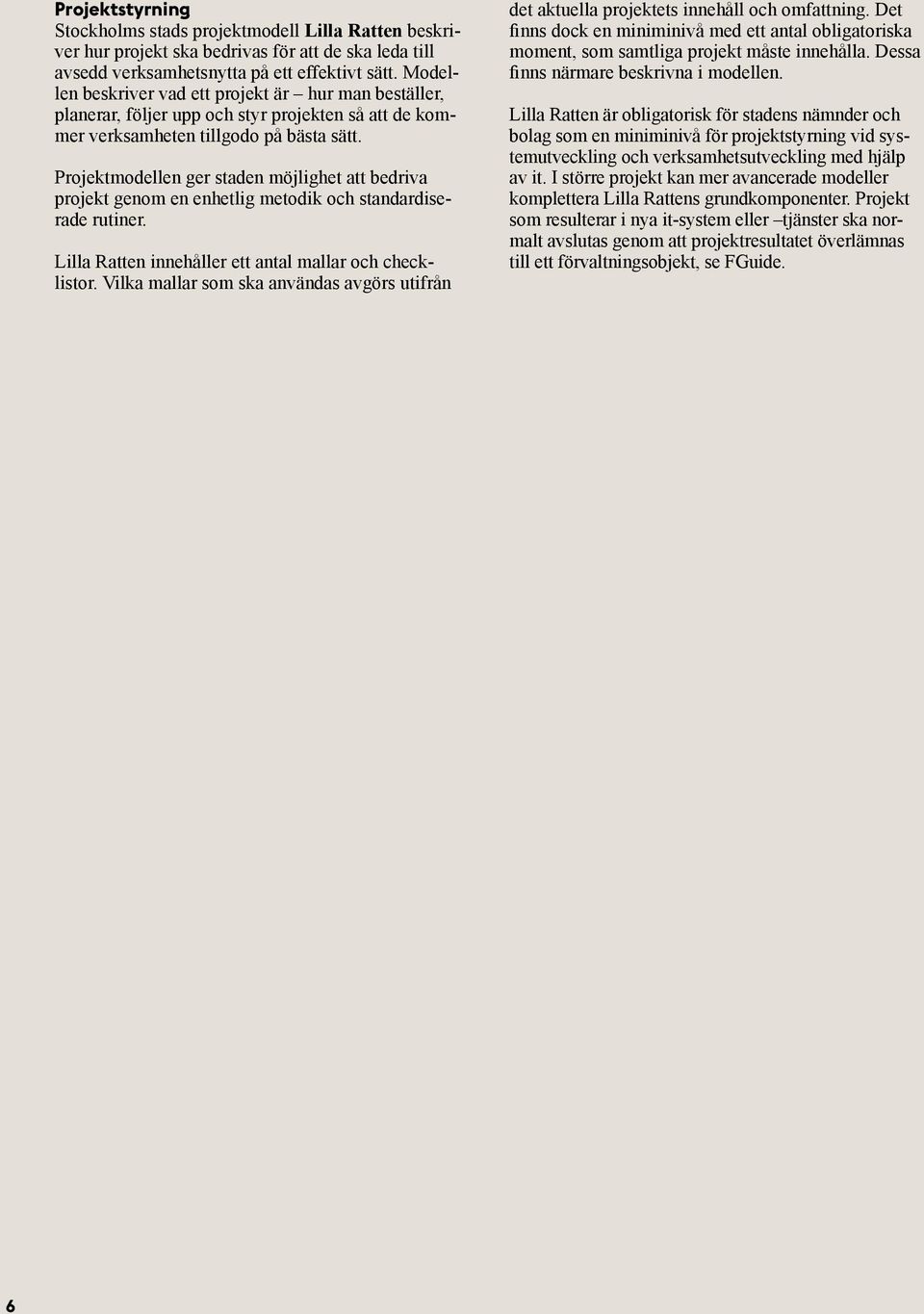 Projektstyrning
Stockholms stads projektmodell Lilla Ratten beskriver hur projekt ska bedrivas för att de ska leda till avsedd verksamhetsnytta på ett effektivt sätt. Modellen beskriver vad ett projekt är – hur man beställer, planerar, följer upp och styr projekten så att de kommer verksamheten tillgodo på bästa sätt.

Projektmodellen ger staden möjlighet att bedriva projekt genom en enhetlig metodik och standardiserade rutiner.

Lilla Ratten innehåller ett antal mallar och checklistor. Vilka mallar som ska användas avgörs utifrån det aktuella projektets innehåll och omfattning. Det finns dock en miniminivå med ett antal obligatoriska moment, som samtliga projekt måste innehålla. Dessa finns närmare beskrivna i modellen.

Lilla Ratten är obligatorisk för stadens nämnder och bolag som en miniminivå för projektstyrning vid systemutveckling och verksamhetsutveckling med hjälp av it. I större projekt kan mer avancerade modeller komplettera Lilla Rattens grundkomponenter. Projekt som resulterar i nya it-system eller –tjänster ska normalt avslutas genom att projektresultatet överlämnas till ett förvaltningsobjekt, se FGuide.

6